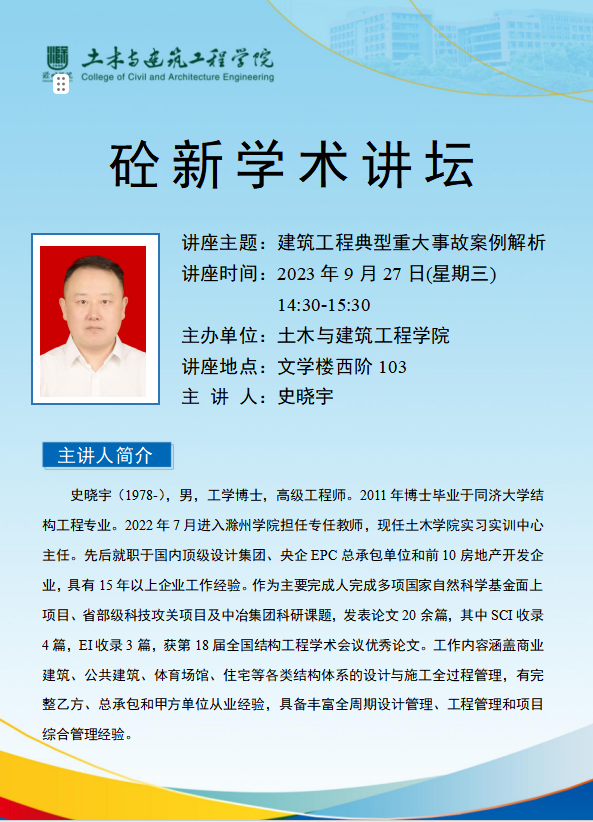 土木与建筑工程学院
College of Civil and Architecture Engineering

砼新学术讲坛

讲座主题：建筑工程典型重大事故案例解析
讲座时间：2023 年 9 月 27 日(星期三)
14:30-15:30
主办单位：土木与建筑工程学院
讲座地点：文学楼西阶 103
主 讲 人：史晓宇

主讲人简介

史晓宇（1978-），男，工学博士，高级工程师。2011 年博士毕业于同济大学结构工程专业。2022 年 7 月进入滁州学院担任专任教师，现任土木学院实习实训中心主任。先后就职于国内顶级设计集团、央企 EPC 总承包单位和前 10 房地产开发企业，具有 15 年以上企业工作经验。作为主要完成人完成多项国家自然科学基金面上项目、省部级科技攻关项目及中冶集团科研课题，发表论文 20 余篇，其中 SCI 收录 4 篇，EI 收录 3 篇，获第 18 届全国结构工程学术会议优秀论文。工作内容涵盖商业建筑、公共建筑、体育场馆、住宅等各类结构体系的设计与施工全过程管理，有完整乙方、总承包和甲方单位从业经验，具备丰富全周期设计管理、工程管理和项目综合管理经验。